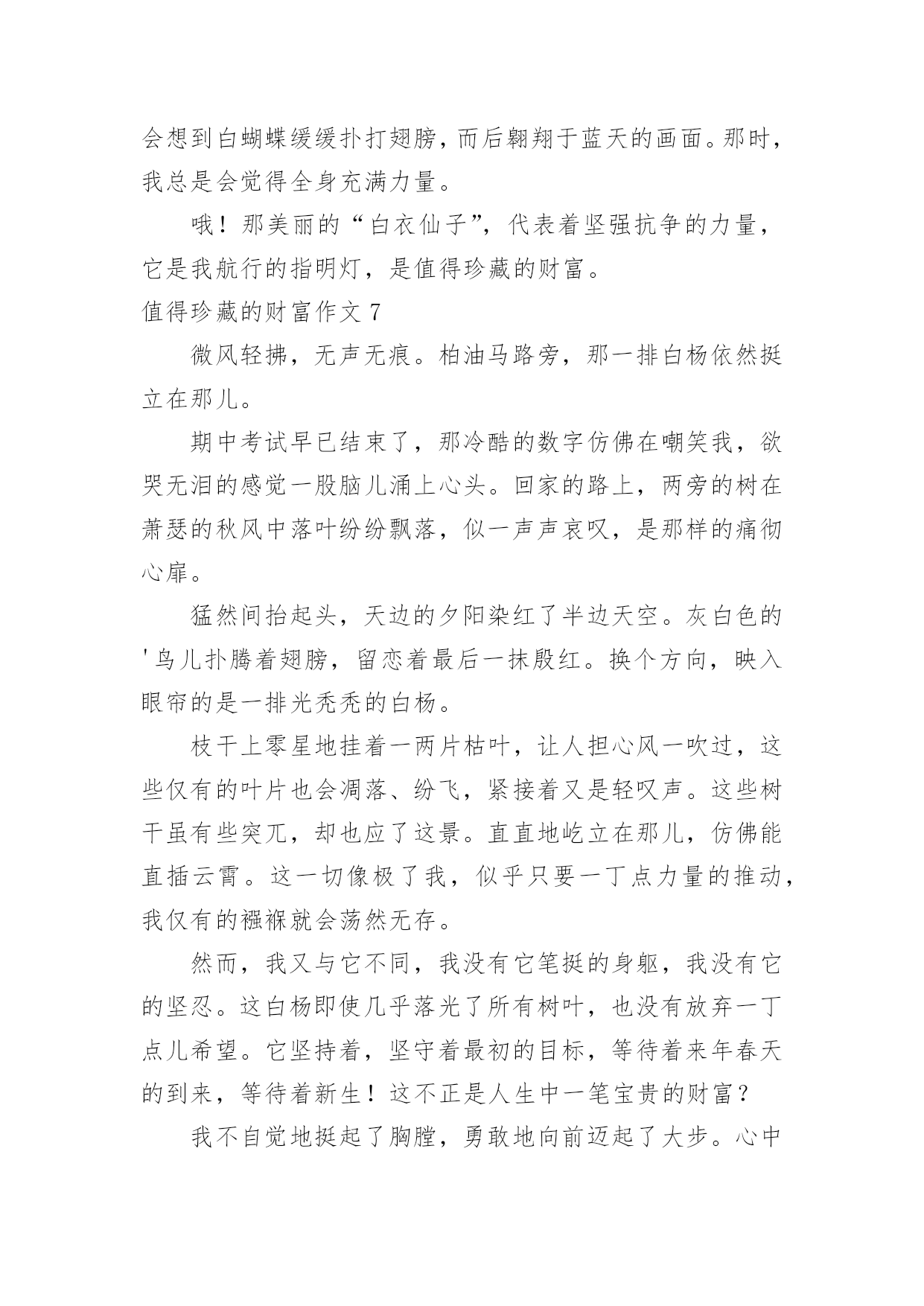 会想到白蝴蝶缓缓扑打翅膀，而后翱翔于蓝天的画面。那时，我总是会觉得全身充满力量。

哦！那美丽的“白衣仙子”，代表着坚强抗争的力量，它是我航行的指明灯，是值得珍藏的财富。

值得珍藏的财富作文 7

微风轻拂，无声无痕。柏油马路旁，那一排白杨依然挺立在那儿。

期中考试早已结束了，那冷酷的数字仿佛在嘲笑我，欲哭无泪的感觉一股脑儿涌上心头。回家的路上，两旁的树在萧瑟的秋风中落叶纷纷飘落，似一声声哀叹，是那样的痛彻心扉。

猛然间抬起头，天边的夕阳染红了半边天空。灰白色的'鸟儿扑腾着翅膀，留恋着最后一抹殷红。换个方向，映入眼帘的是一排光秃秃的白杨。

枝干上零星地挂着一两片枯叶，让人担心风一吹过，这些仅有的叶片也会凋落、纷飞，紧接着又是轻叹声。这些树干虽有些突兀，却也应了这景。直直地屹立在那儿，仿佛能直插云霄。这一切像极了我，似乎只要一丁点力量的推动，我仅有的襁褓就会荡然无存。

然而，我又与它不同，我没有它笔挺的身躯，我没有它的坚忍。这白杨即使几乎落光了所有树叶，也没有放弃一丁点儿希望。它坚持着，坚守着最初的目标，等待着来年春天的到来，等待着新生！这不正是人生中一笔宝贵的财富？

我不自觉地挺起了胸膛，勇敢地向前迈起了大步。心中